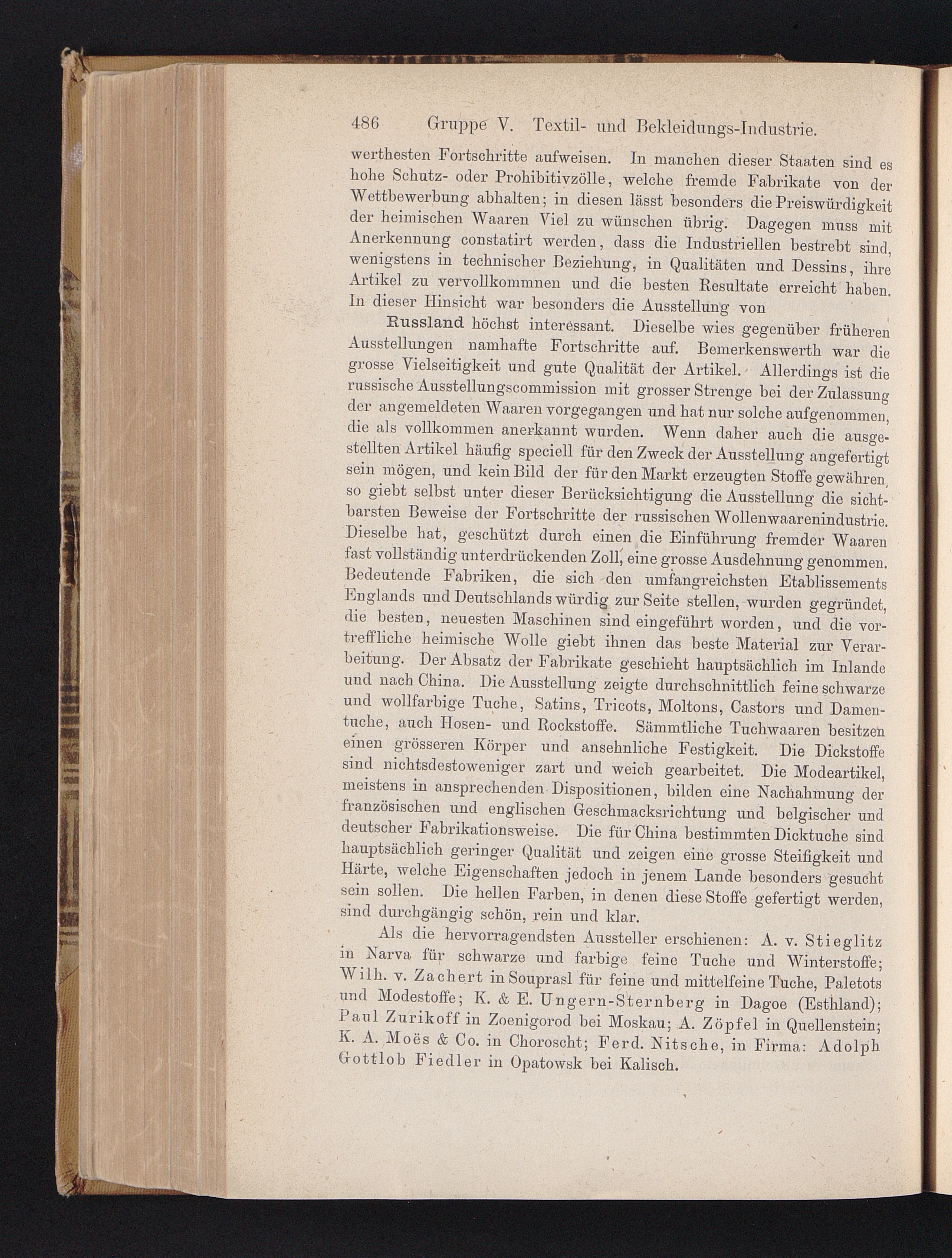 486 Gruppe V. Textil- und Bekleidungs-Industrie.

werthesten Fortschritte aufweisen. In manchen dieser Staaten sind es hohe Schutz- oder Prohibitivzölle, welche fremde Fabrikate von der Wettbewerbung abhalten; in diesen lässt besonders die Preiswürdigkeit der heimischen Waaren Viel zu wünschen übrig. Dagegen muss mit Anerkennung constatirt werden, dass die Industriellen bestrebt sind, wenigstens in technischer Beziehung, in Qualitäten und Dessins, ihre Artikel zu vervollkommnen und die besten Resultate erreicht haben. In dieser Hinsicht war besonders die Ausstellung von

Russland höchst interessant. Dieselbe wies gegenüber früheren Ausstellungen namhafte Fortschritte auf. Bemerkenswerth war die grosse Vielseitigkeit und gute Qualität der Artikel. Allerdings ist die russische Ausstellungscommission mit grosser Strenge bei der Zulassung der angemeldeten Waaren vorgegangen und hat nur solche aufgenommen, die als vollkommen anerkannt wurden. Wenn daher auch die ausgestellten Artikel häufig speciell für den Zweck der Ausstellung angefertigt sein mögen, und kein Bild der für den Markt erzeugten Stoffe gewähren, so giebt selbst unter dieser Berücksichtigung die Ausstellung die sichtbarsten Beweise der Fortschritte der russischen Wollenwaarenindustrie. Dieselbe hat, geschützt durch einen die Einführung fremder Waaren fast vollständig unterdrückenden Zoll, eine grosse Ausdehnung genommen. Bedeutende Fabriken, die sich den umfangreichsten Etablissements Englands und Deutschlands würdig zur Seite stellen, wurden gegründet, die besten, neuesten Maschinen sind eingeführt worden, und die vortreffliche heimische Wolle giebt ihnen das beste Material zur Verarbeitung. Der Absatz der Fabrikate geschieht hauptsächlich im Inlande und nach China. Die Ausstellung zeigte durchschnittlich feine schwarze und wollfarbige Tuche, Satins, Tricots, Moltons, Castors und Damentuche, auch Hosen- und Rockstoffe. Sämmtliche Tuchwaaren besitzen einen grösseren Körper und ansehnliche Festigkeit. Die Dickstoffe sind nichtsdestoweniger zart und weich gearbeitet. Die Modeartikel, meistens in ansprechenden Dispositionen, bilden eine Nachahmung der französischen und englischen Geschmacksrichtung und belgischer und deutscher Fabrikationsweise. Die für China bestimmten Dicktuche sind hauptsächlich geringer Qualität und zeigen eine grosse Steifigkeit und Härte, welche Eigenschaften jedoch in jenem Lande besonders gesucht sein sollen. Die hellen Farben, in denen diese Stoffe gefertigt werden, sind durchgängig schön, rein und klar.

Als die hervorragendsten Aussteller erschienen: A. v. Stieglitz in Narva für schwarze und farbige feine Tuche und Winterstoffe; Wilh. v. Zachert in Souprasl für feine und mittelfeine Tuche, Paletots und Modestoffe; K. & E. Ungern-Sternberg in Dagoe (Esthland); Paul Zurikoff in Zoenigorod bei Moskau; A. Zöpfel in Quellenstein; K. A. Moës & Co. in Choroscht; Ferd. Nitsche, in Firma: Adolph Gottlob Fiedler in Opatowsk bei Kalisch.